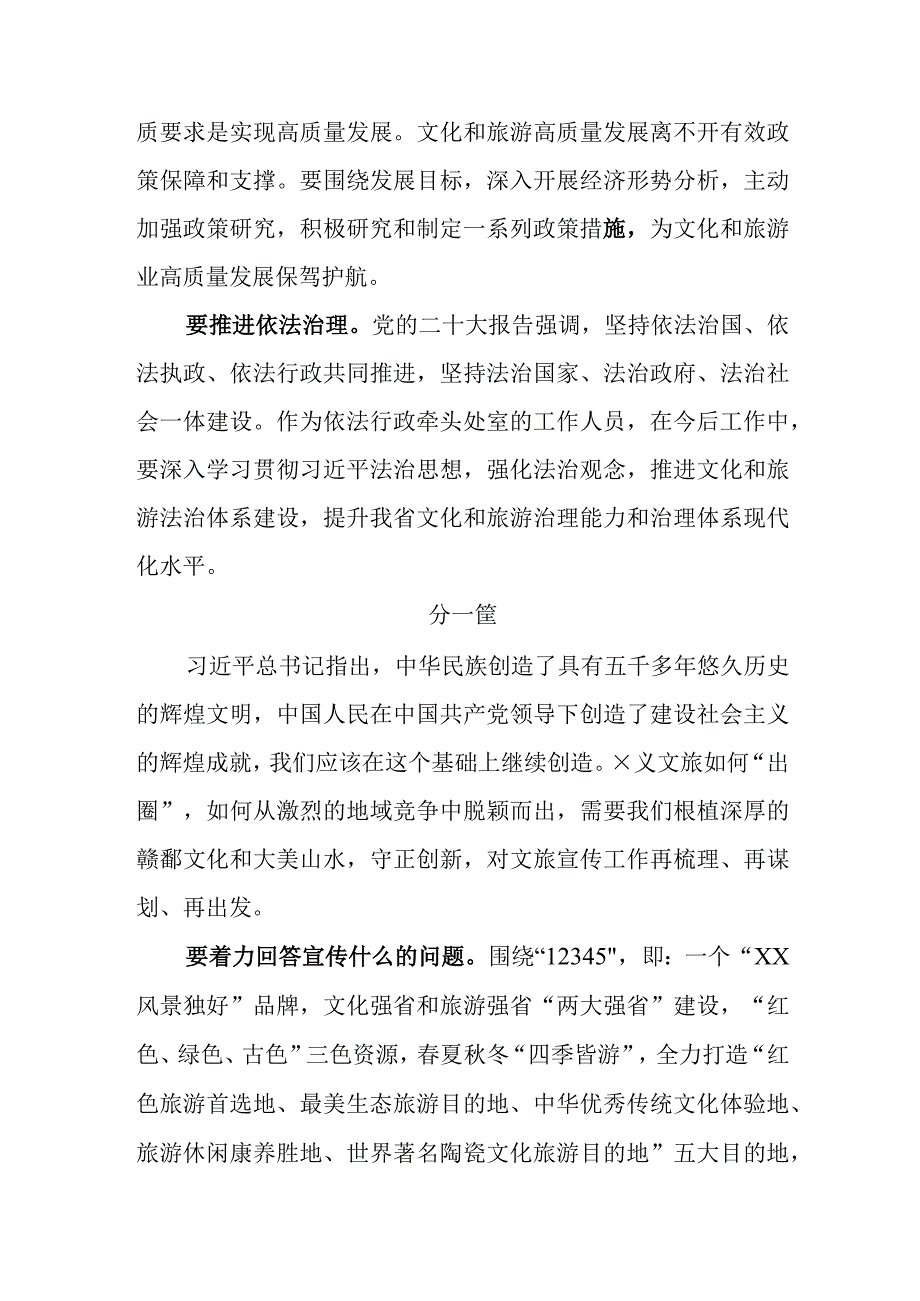 质要求是实现高质量发展。文化和旅游高质量发展离不开有效政策保障和支撑。要围绕发展目标，深入开展经济形势分析，主动加强政策研究，积极研究和制定一系列政策措施，为文化和旅游业高质量发展保驾护航。

要推进依法治理。党的二十大报告强调，坚持依法治国、依法执政、依法行政共同推进，坚持法治国家、法治政府、法治社会一体建设。作为依法行政牵头处室的工作人员，在今后工作中，要深入学习贯彻习近平法治思想，强化法治观念，推进文化和旅游法治体系建设，提升我省文化和旅游治理能力和治理体系现代化水平。

分一筐

习近平总书记指出，中华民族创造了具有五千多年悠久历史的辉煌文明，中国人民在中国共产党领导下创造了建设社会主义的辉煌成就，我们应该在这个基础上继续创造。×义文旅如何“出圈”，如何从激烈的地域竞争中脱颖而出，需要我们根植深厚的赣鄱文化和大美山水，守正创新，对文旅宣传工作再梳理、再谋划、再出发。

要着力回答宣传什么的问题。围绕“12345"，即：一个“XX风景独好”品牌，文化强省和旅游强省“两大强省”建设，“红色、绿色、古色”三色资源，春夏秋冬“四季皆游”，全力打造“红色旅游首选地、最美生态旅游目的地、中华优秀传统文化体验地、旅游休闲康养胜地、世界著名陶瓷文化旅游目的地”五大目的地，